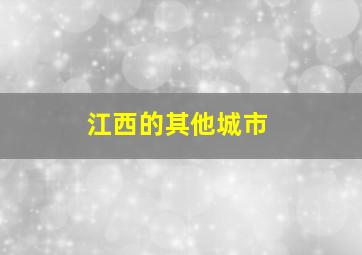 江西的其他城市